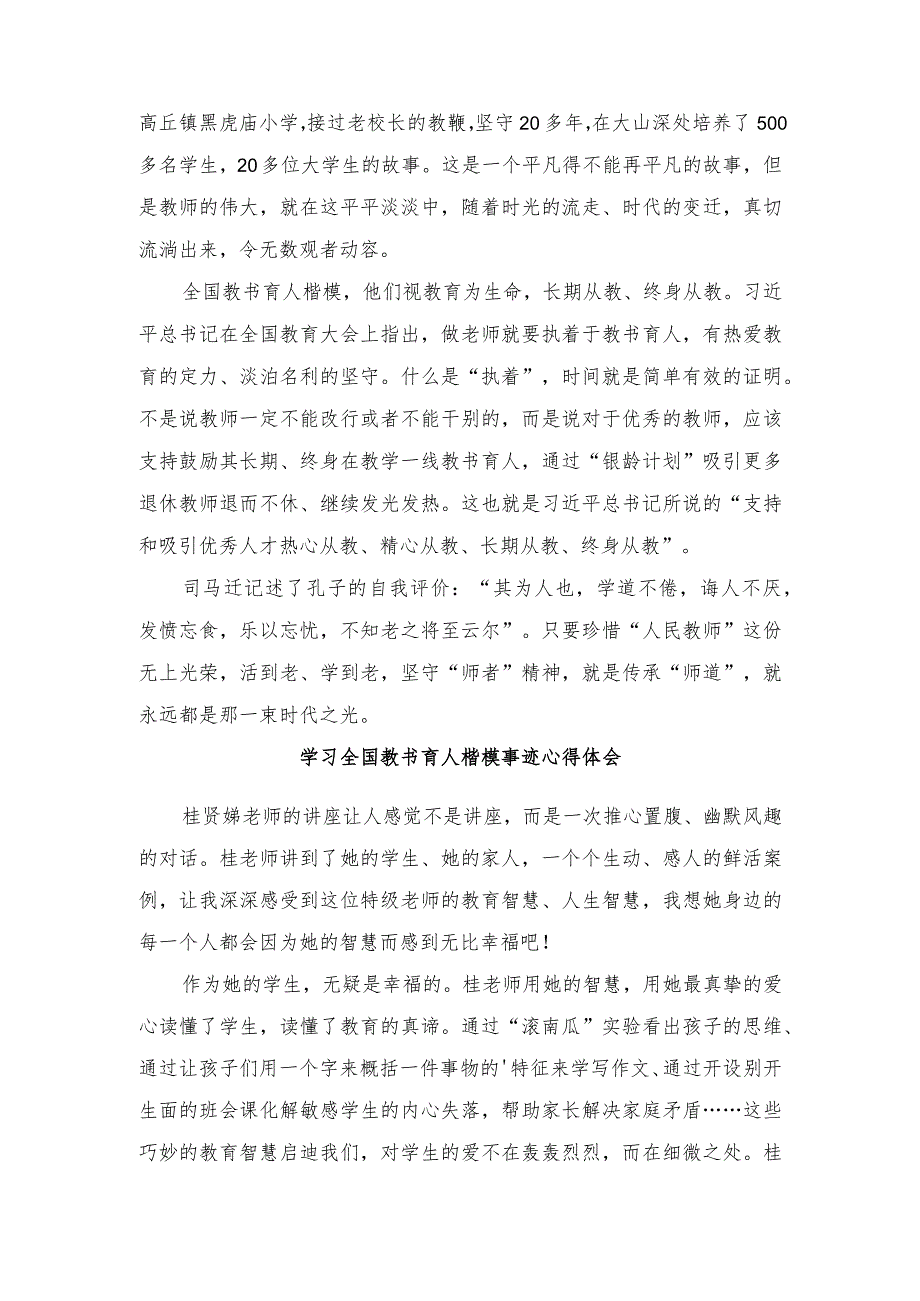 高丘镇黑虎庙小学,接过老校长的教鞭,坚守20多年,在大山深处培养了500多名学生,20多位大学生的故事。这是一个平凡得不能再平凡的故事，但是教师的伟大，就在这平平淡淡中，随着时光的流走、时代的变迁，真切流淌出来，令无数观者动容。

全国教书育人楷模，他们视教育为生命，长期从教、终身从教。习近平总书记在全国教育大会上指出，做老师就要执着于教书育人，有热爱教育的定力、淡泊名利的坚守。什么是“执着”，时间就是简单有效的证明。不是说教师一定不能改行或者不能干别的，而是说对于优秀的教师，应该支持鼓励其长期、终身在教学一线教书育人，通过“银龄计划”吸引更多退休教师退而不休、继续发光发热。这也就是习近平总书记所说的“支持和吸引优秀人才热心从教、精心从教、长期从教、终身从教”。

司马迁记述了孔子的自我评价：“其为人也，学道不倦，诲人不厌，发愤忘食，乐以忘忧，不知老之将至云尔”。只要珍惜“人民教师”这份无上光荣，活到老、学到老，坚守“师者”精神，就是传承“师道”，就永远都是那一束时代之光。

学习全国教书育人楷模事迹心得体会

桂贤娣老师的讲座让人感觉不是讲座，而是一次推心置腹、幽默风趣的对话。桂老师讲到了她的学生、她的家人，一个个生动、感人的鲜活案例，让我深深感受到这位特级老师的教育智慧、人生智慧，我想她身边的每一个人都会因为她的智慧而感到无比幸福吧!

作为她的学生，无疑是幸福的。桂老师用她的智慧，用她最真挚的爱心读懂了学生，读懂了教育的真谛。通过“滚南瓜”实验看出孩子的思维、通过让孩子们用一个字来概括一件事物的'特征来学写作文、通过开设别开生面的班会课化解敏感学生的内心失落，帮助家长解决家庭矛盾……这些巧妙的教育智慧启迪我们，对学生的爱不在轰轰烈烈，而在细微之处。桂